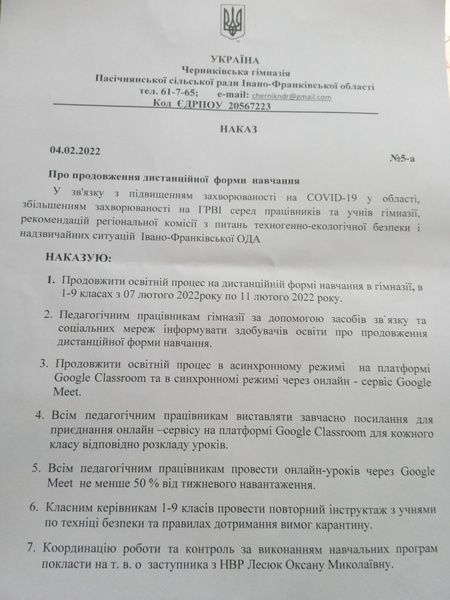 УКРАЇНА
Черниківська гімназія
Пасічнянської сільської ради Івано-Франківської області
тел. 61-7-65; e-mail: chernikndr@gmail.com
Код ЄДРПОУ 20567223

НАКАЗ

04.02.2022 №5-а

Про продовження дистанційної форми навчання

У зв'язку з підвищенням захворюваності на COVID-19 у області, збільшенням захворюваності на ГРВІ серед працівників та учнів гімназії, рекомендацій регіональної комісії з питань техногенно-екологічної безпеки і надзвичайних ситуацій Івано-Франківської ОДА

НАКАЗУЮ:

1. Продовжити освітній процес на дистанційній формі навчання в гімназії, в 1-9 класах з 07 лютого 2022року по 11 лютого 2022 року.

2. Педагогічним працівникам гімназії за допомогою засобів зв'язку та соціальних мереж інформувати здобувачів освіти про продовження дистанційної форми навчання.

3. Продовжити освітній процес в асинхронному режимі на платформі Google Classroom та в синхронномі режимі через онлайн - сервіс Google Meet.

4. Всім педагогічним працівникам виставляти завчасно посилання для приєднання онлайн –сервісу на платформі Google Classroom для кожного класу відповідно розкладу уроків.

5. Всім педагогічним працівникам провести онлайн-уроків через Google Meet не менше 50 % від тижневого навантаження.

6. Класним керівникам 1-9 класів провести повторний інструктаж з учнями по техніці безпеки та правилах дотримання вимог карантину.

7. Координацію роботи та контроль за виконанням навчальних програм покласти на т. в. о заступника з НВР Лесюк Оксану Миколаївну.